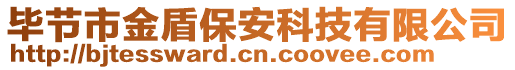 毕节市金盾保安科技有限公司
http://bjtessward.cn.coovee.com